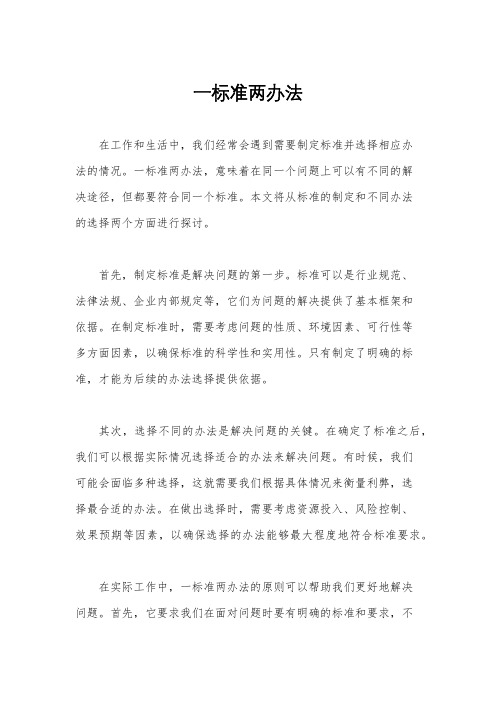 一标准两办法

在工作和生活中，我们经常会遇到需要制定标准并选择相应办法的情况。一标准两办法，意味着在同一个问题上可以有不同的解决途径，但都要符合同一个标准。本文将从标准的制定和不同办法的选择两个方面进行探讨。

首先，制定标准是解决问题的第一步。标准可以是行业规范、法律法规、企业内部规定等，它们为问题的解决提供了基本框架和依据。在制定标准时，需要考虑问题的性质、环境因素、可行性等多方面因素，以确保标准的科学性和实用性。只有制定了明确的标准，才能为后续的办法选择提供依据。

其次，选择不同的办法是解决问题的关键。在确定了标准之后，我们可以根据实际情况选择适合的办法来解决问题。有时候，我们可能会面临多种选择，这就需要我们根据具体情况来衡量利弊，选择最合适的办法。在做出选择时，需要考虑资源投入、风险控制、效果预期等因素，以确保选择的办法能够最大程度地符合标准要求。

在实际工作中，一标准两办法的原则可以帮助我们更好地解决问题。首先，它要求我们在面对问题时要有明确的标准和要求，不